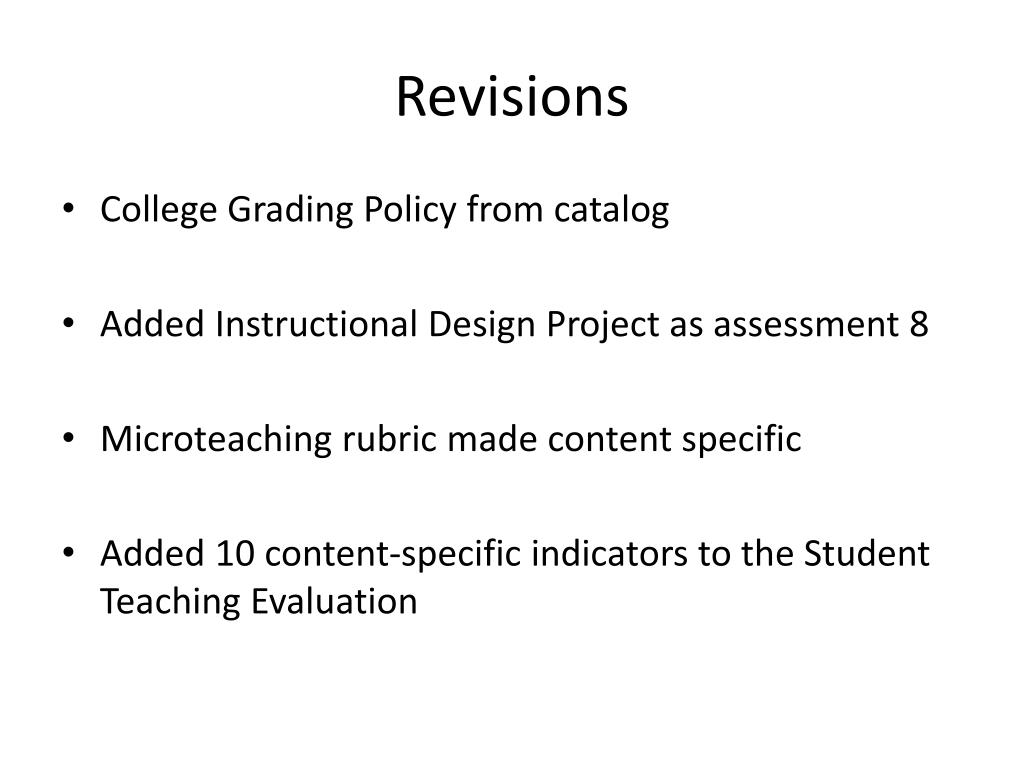 Revisions

• College Grading Policy from catalog

• Added Instructional Design Project as assessment 8

• Microteaching rubric made content specific

• Added 10 content-specific indicators to the Student Teaching Evaluation